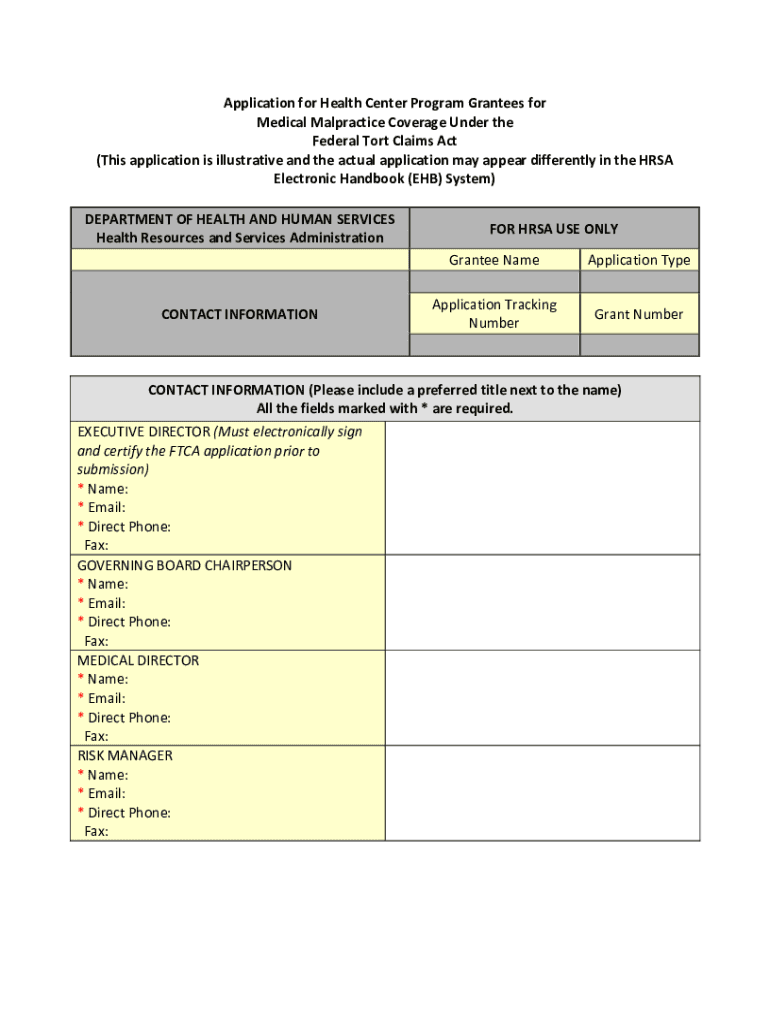 Application for Health Center Program Grantees for Medical Malpractice Coverage Under the Federal Tort Claims Act (This application is illustrative and the actual application may appear differently in the HRSA Electronic Handbook (EHB) System)

| DEPARTMENT OF HEALTH AND HUMAN SERVICES Health Resources and Services Administration | FOR HRSA USE ONLY | |
|---|---|---|
| | Grantee Name | Application Type |
| CONTACT INFORMATION | | |
| | Application Tracking Number | Grant Number |
| | | |

| CONTACT INFORMATION (Please include a preferred title next to the name) All the fields marked with * are required. | |
|---|---|
| EXECUTIVE DIRECTOR (Must electronically sign and certify the FTCA application prior to submission) * Name: * Email: * Direct Phone: Fax: | |
| GOVERNING BOARD CHAIRPERSON * Name: * Email: * Direct Phone: Fax: | |
| MEDICAL DIRECTOR * Name: * Email: * Direct Phone: Fax: | |
| RISK MANAGER * Name: * Email: * Direct Phone: Fax: | |